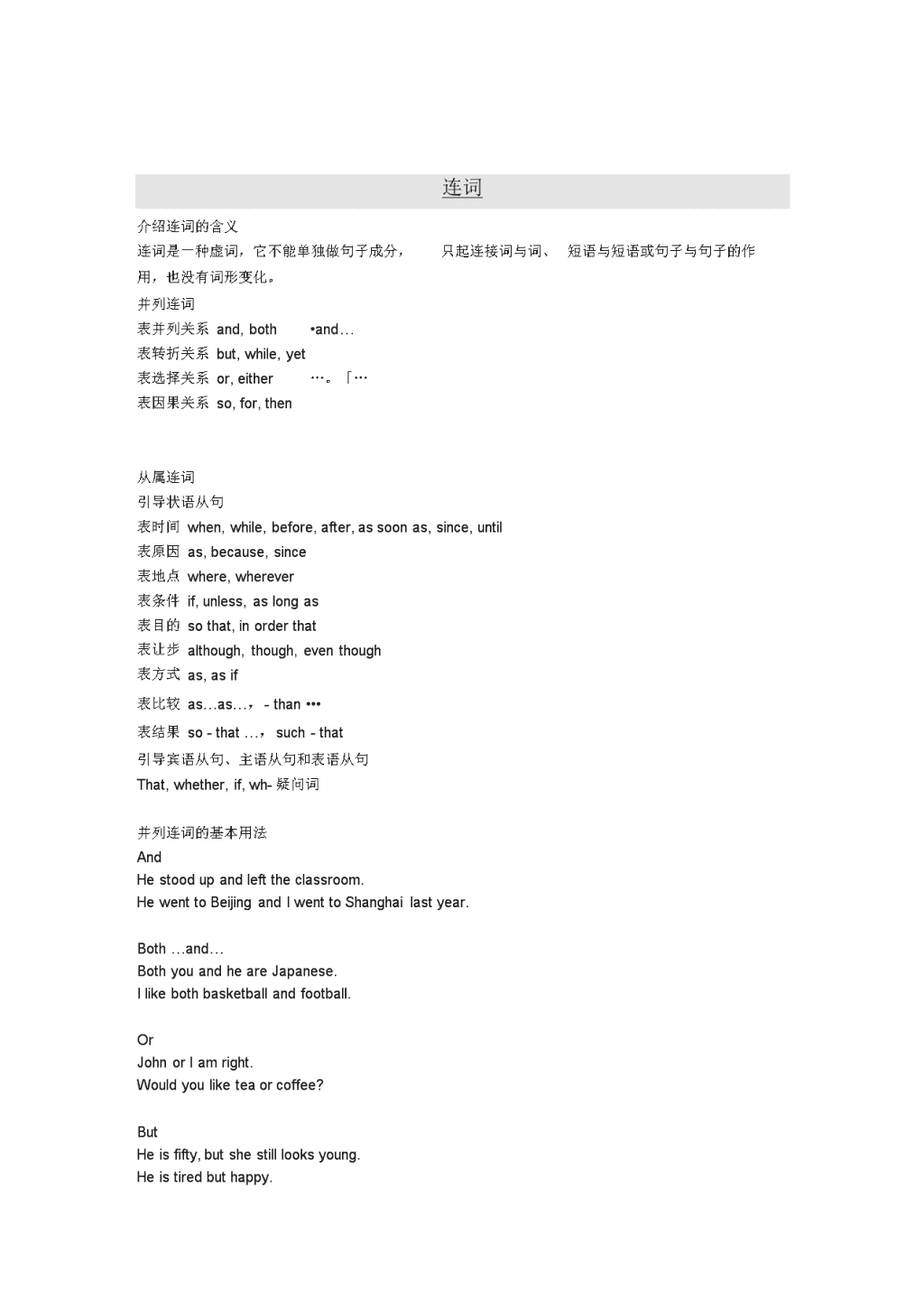 连词

介绍连词的含义

连词是一种虚词，它不能单独做句子成分， 只起连接词与词、 短语与短语或句子与句子的作用，也没有词形变化。

并列连词

表并列关系 and, both •and…

表转折关系 but, while, yet

表选择关系 or, either …。「…

表因果关系 so, for, then

从属连词

引导状语从句

表时间 when, while, before, after, as soon as, since, until

表原因 as, because, since

表地点 where, wherever

表条件 if, unless, as long as

表目的 so that, in order that

表让步 although, though, even though

表方式 as, as if

表比较 as…as…， - than •••

表结果 so - that …， such - that

引导宾语从句、主语从句和表语从句

That, whether, if, wh- 疑问词

并列连词的基本用法

And

He stood up and left the classroom.

He went to Beijing and I went to Shanghai last year.

Both …and…

Both you and he are Japanese.

I like both basketball and football.

Or

John or I am right.

Would you like tea or coffee?

But

He is fifty, but she still looks young.

He is tired but happy.